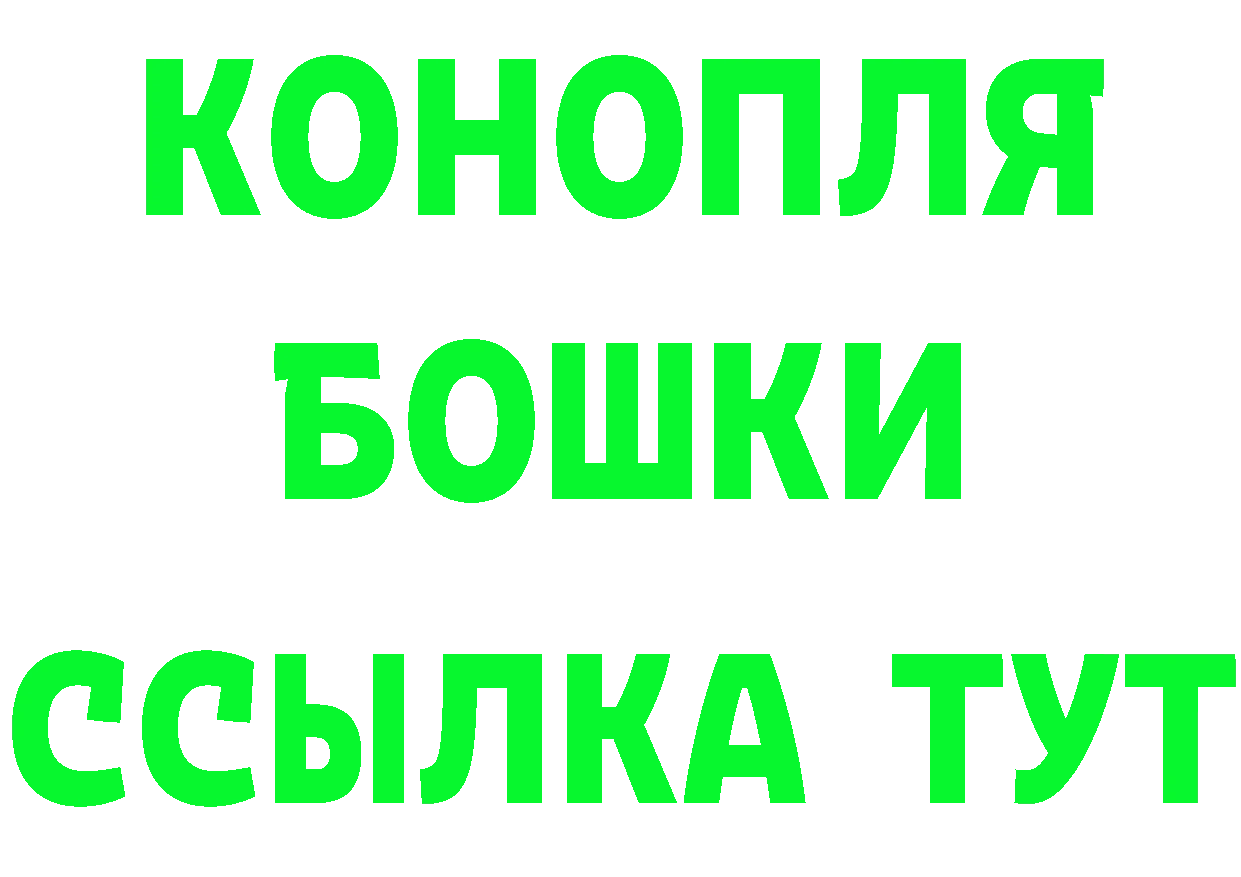 КОНОПЛЯ
БОШКИ
ССЫЛКА ТУТ